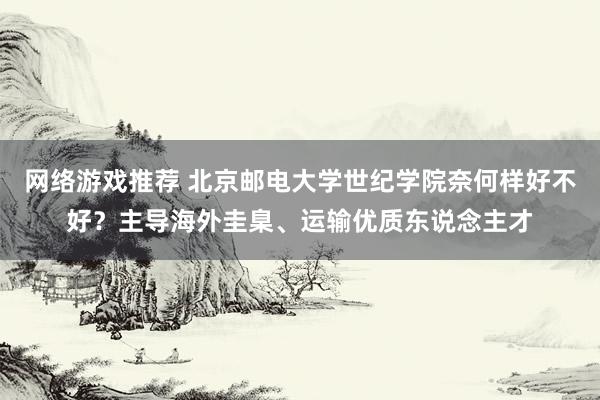 网络游戏推荐 北京邮电大学世纪学院奈何样好不好？主导海外圭臬、运输优质东说念主才